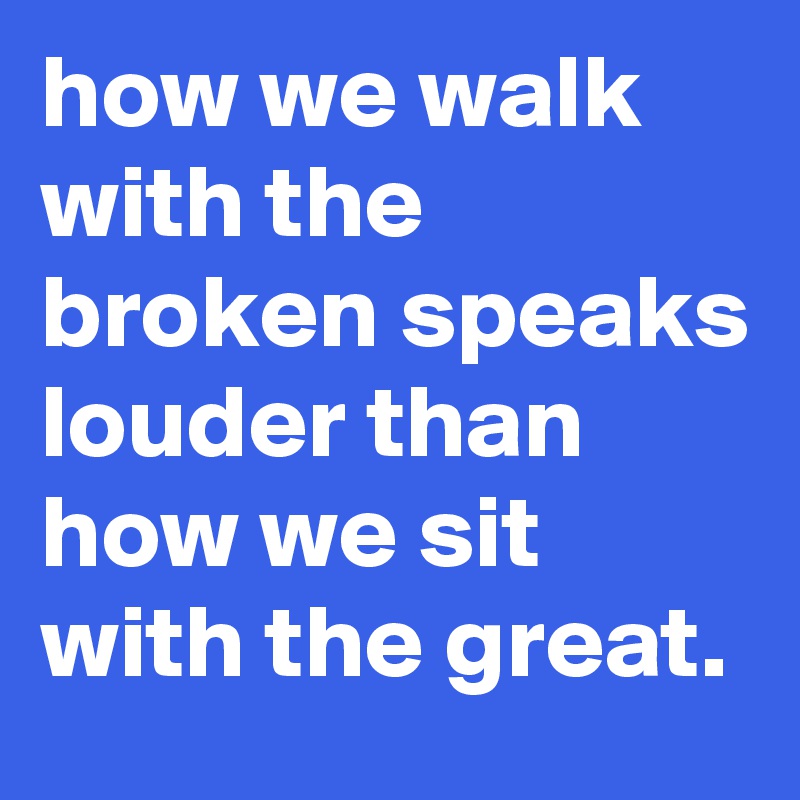 how we walk with the broken speaks louder than how we sit with the great.